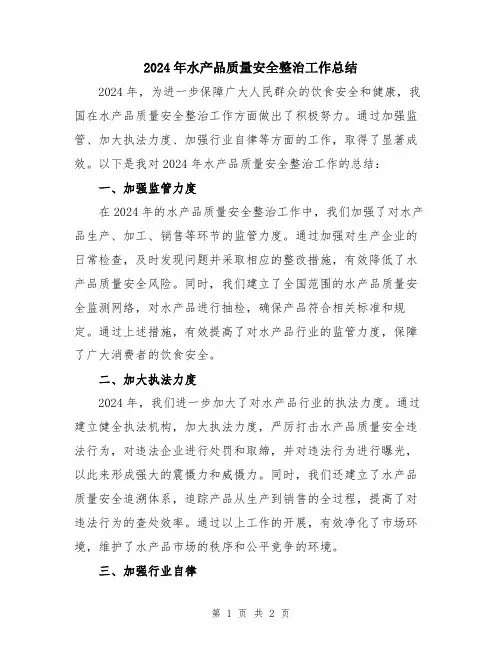 2024年水产品质量安全整治工作总结

2024年，为进一步保障广大人民群众的饮食安全和健康，我国在水产品质量安全整治工作方面做出了积极努力。通过加强监管、加大执法力度、加强行业自律等方面的工作，取得了显著成效。以下是我对2024年水产品质量安全整治工作的总结：

一、加强监管力度

在2024年的水产品质量安全整治工作中，我们加强了对水产品生产、加工、销售等环节的监管力度。通过加强对生产企业的日常检查，及时发现问题并采取相应的整改措施，有效降低了水产品质量安全风险。同时，我们建立了全国范围的水产品质量安全监测网络，对水产品进行抽检，确保产品符合相关标准和规定。通过上述措施，有效提高了对水产品行业的监管力度，保障了广大消费者的饮食安全。

二、加大执法力度

2024年，我们进一步加大了对水产品行业的执法力度。通过建立健全执法机构，加大执法力度，严厉打击水产品质量安全违法行为，对违法企业进行处罚和取缔，并对违法行为进行曝光，以此来形成强大的震慑力和威慑力。同时，我们还建立了水产品质量安全追溯体系，追踪产品从生产到销售的全过程，提高了对违法行为的查处效率。通过以上工作的开展，有效净化了市场环境，维护了水产品市场的秩序和公平竞争的环境。

三、加强行业自律

第 1 页 共 2 页